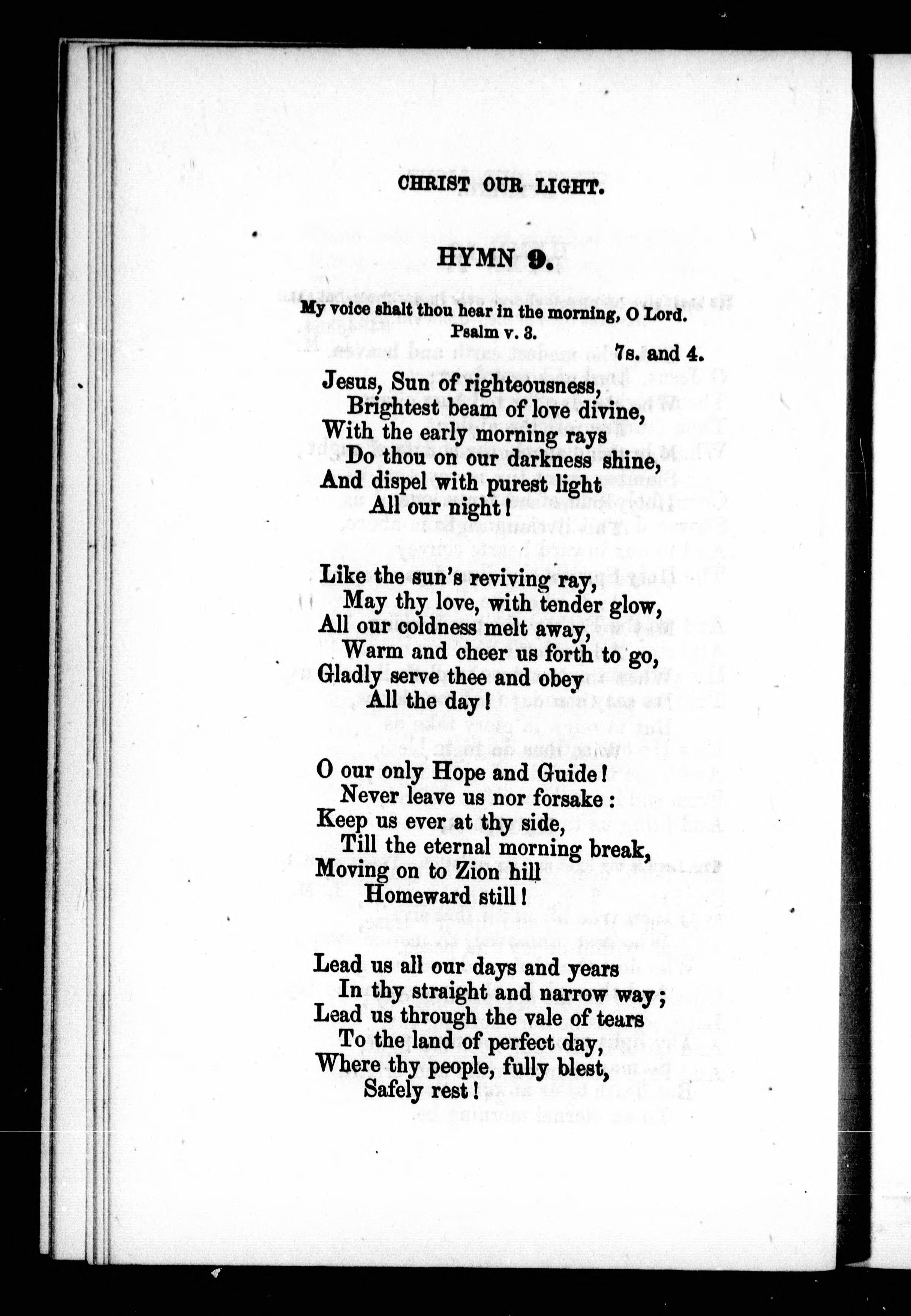 CHRIST OUR LIGHT.

HYMN 9.

My voice shalt thou hear in the morning, O Lord.
Psalm v. 3.

7s. and 4.

Jesus, Sun of righteousness,
Brightest beam of love divine,
With the early morning rays
Do thou on our darkness shine,
And dispel with purest light
All our night!

Like the sun's reviving ray,
May thy love, with tender glow,
All our coldness melt away,
Warm and cheer us forth to go,
Gladly serve thee and obey
All the day!

O our only Hope and Guide!
Never leave us nor forsake:
Keep us ever at thy side,
Till the eternal morning break,
Moving on to Zion hill
Homeward still!

Lead us all our days and years
In thy straight and narrow way;
Lead us through the vale of tears
To the land of perfect day,
Where thy people, fully blest,
Safely rest!